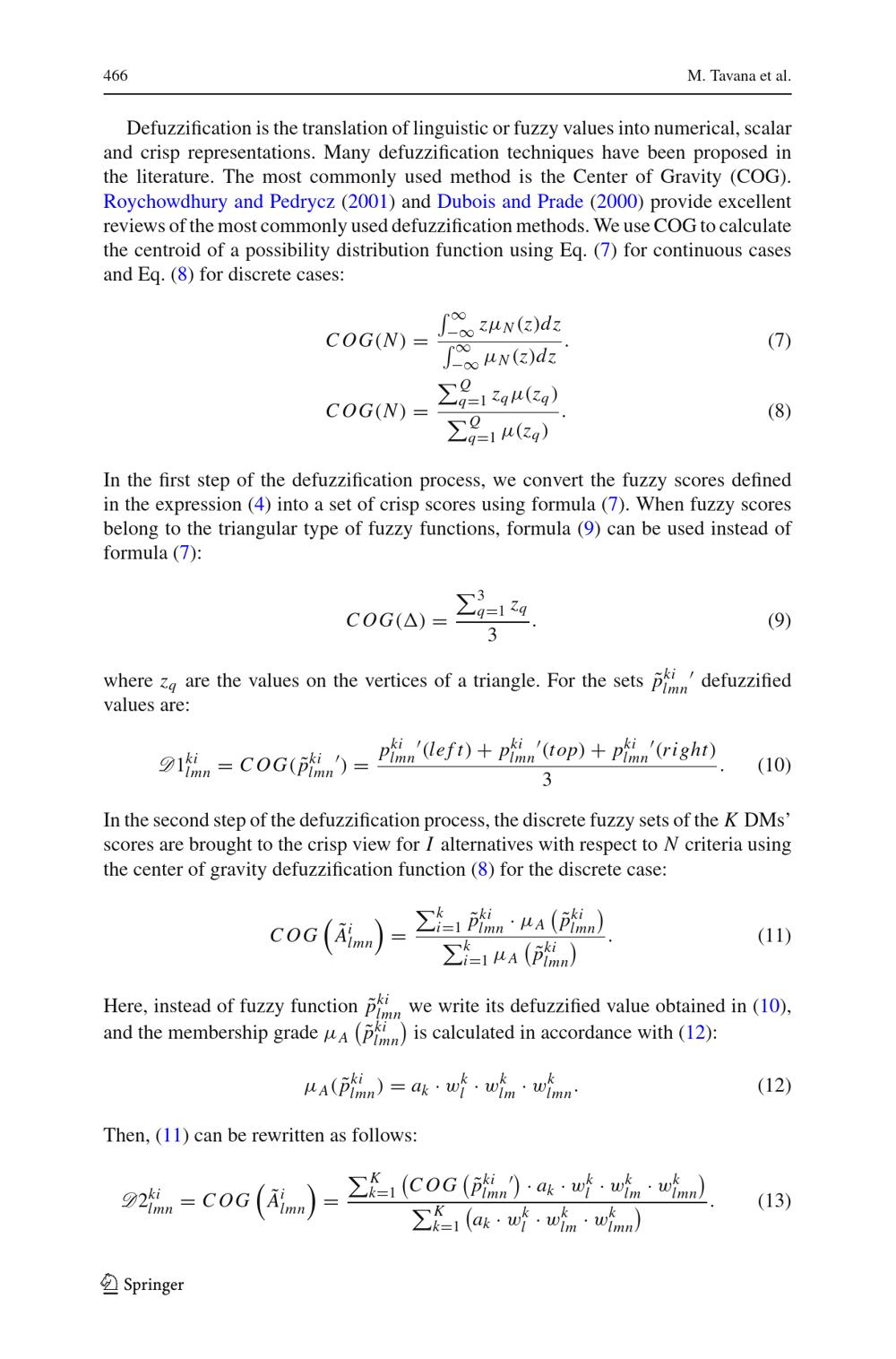 466 M. Tavana et al.

Defuzzification is the translation of linguistic or fuzzy values into numerical, scalar and crisp representations. Many defuzzification techniques have been proposed in the literature. The most commonly used method is the Center of Gravity (COG). Roychowdhury and Pedrycz (2001) and Dubois and Prade (2000) provide excellent reviews of the most commonly used defuzzification methods. We use COG to calculate the centroid of a possibility distribution function using Eq. (7) for continuous cases and Eq. (8) for discrete cases:

$COG(N) = \frac{\int_{-\infty}^{\infty} z\mu_N(z)dz}{\int_{-\infty}^{\infty} \mu_N(z)dz}.$ (7)

$COG(N) = \frac{\sum_{q=1}^{Q} z_q \mu(z_q)}{\sum_{q=1}^{Q} \mu(z_q)}.$ (8)

In the first step of the defuzzification process, we convert the fuzzy scores defined in the expression (4) into a set of crisp scores using formula (7). When fuzzy scores belong to the triangular type of fuzzy functions, formula (9) can be used instead of formula (7):

$COG(\Delta) = \frac{\sum_{q=1}^{3} z_q}{3}.$ (9)

where $z_q$ are the values on the vertices of a triangle. For the sets $\tilde{p}_{lmn}^{ki}{}'$ defuzzified values are:

$\mathscr{D}1_{lmn}^{ki} = COG(\tilde{p}_{lmn}^{ki}{}') = \frac{p_{lmn}^{ki}{}'(left) + p_{lmn}^{ki}{}'(top) + p_{lmn}^{ki}{}'(right)}{3}.$ (10)

In the second step of the defuzzification process, the discrete fuzzy sets of the K DMs' scores are brought to the crisp view for I alternatives with respect to N criteria using the center of gravity defuzzification function (8) for the discrete case:

$COG\left(\tilde{A}_{lmn}^{i}\right) = \frac{\sum_{i=1}^{k} \tilde{p}_{lmn}^{ki} \cdot \mu_A\left(\tilde{p}_{lmn}^{ki}\right)}{\sum_{i=1}^{k} \mu_A\left(\tilde{p}_{lmn}^{ki}\right)}.$ (11)

Here, instead of fuzzy function $\tilde{p}_{lmn}^{ki}$ we write its defuzzified value obtained in (10), and the membership grade $\mu_A\left(\tilde{p}_{lmn}^{ki}\right)$ is calculated in accordance with (12):

$\mu_A(\tilde{p}_{lmn}^{ki}) = a_k \cdot w_l^k \cdot w_{lm}^k \cdot w_{lmn}^k.$ (12)

Then, (11) can be rewritten as follows:

$\mathscr{D}2_{lmn}^{ki} = COG\left(\tilde{A}_{lmn}^{i}\right) = \frac{\sum_{k=1}^{K}\left(COG\left(\tilde{p}_{lmn}^{ki}{}'\right) \cdot a_k \cdot w_l^k \cdot w_{lm}^k \cdot w_{lmn}^k\right)}{\sum_{k=1}^{K}\left(a_k \cdot w_l^k \cdot w_{lm}^k \cdot w_{lmn}^k\right)}.$ (13)

Springer